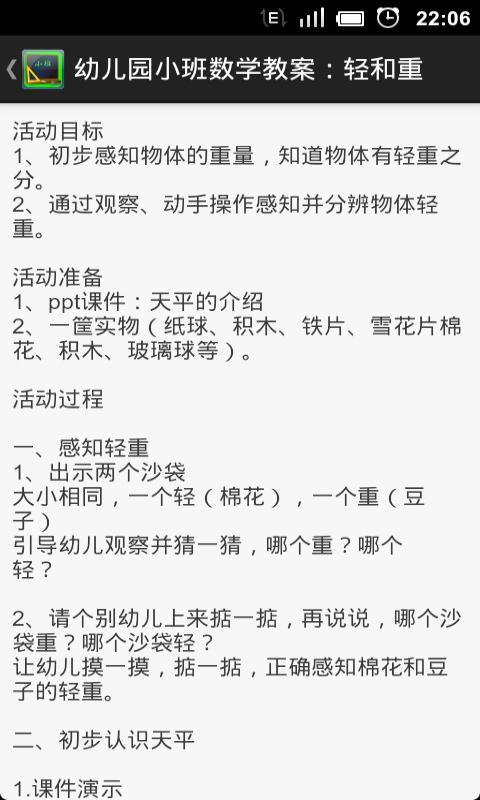 E 22:06

幼儿园小班数学教案：轻和重

活动目标
1、初步感知物体的重量，知道物体有轻重之分。
2、通过观察、动手操作感知并分辨物体轻重。

活动准备
1、ppt课件：天平的介绍
2、一筐实物（纸球、积木、铁片、雪花片棉花、积木、玻璃球等）。

活动过程

一、感知轻重
1、出示两个沙袋
大小相同，一个轻（棉花），一个重（豆子）
引导幼儿观察并猜一猜，哪个重？哪个轻？

2、请个别幼儿上来掂一掂，再说说，哪个沙袋重？哪个沙袋轻？
让幼儿摸一摸，掂一掂，正确感知棉花和豆子的轻重。

二、初步认识天平

1.课件演示